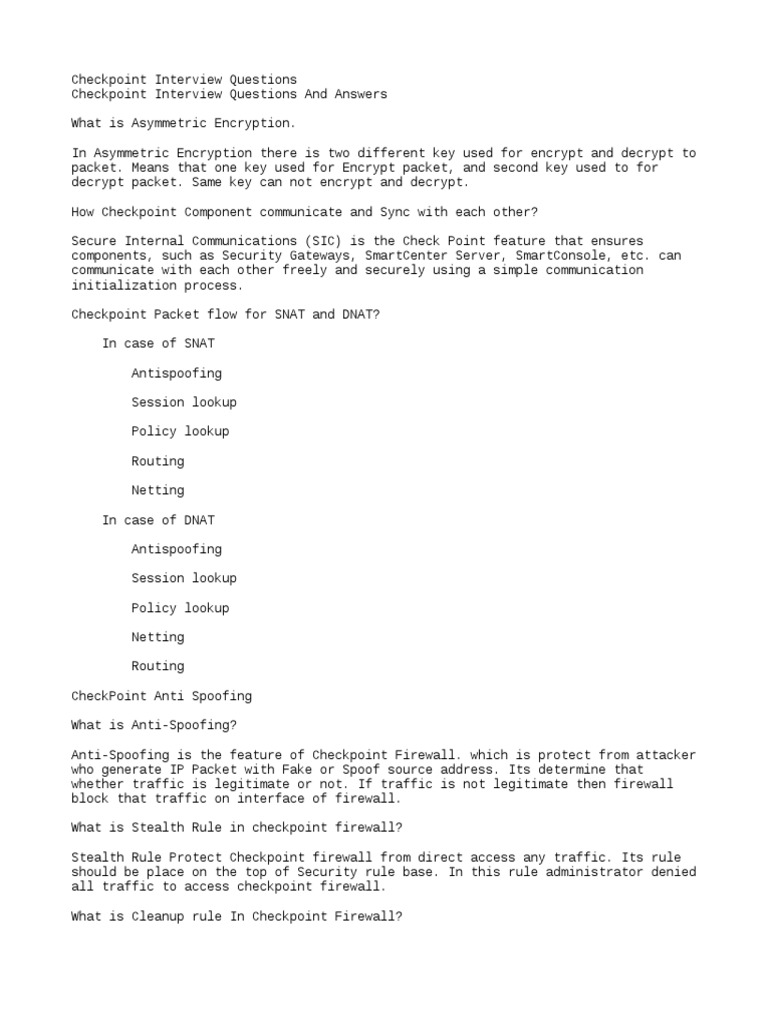 Checkpoint Interview Questions
Checkpoint Interview Questions And Answers

What is Asymmetric Encryption.

In Asymmetric Encryption there is two different key used for encrypt and decrypt to packet. Means that one key used for Encrypt packet, and second key used to for decrypt packet. Same key can not encrypt and decrypt.

How Checkpoint Component communicate and Sync with each other?

Secure Internal Communications (SIC) is the Check Point feature that ensures components, such as Security Gateways, SmartCenter Server, SmartConsole, etc. can communicate with each other freely and securely using a simple communication initialization process.

Checkpoint Packet flow for SNAT and DNAT?

In case of SNAT

Antispoofing

Session lookup

Policy lookup

Routing

Netting

In case of DNAT

Antispoofing

Session lookup

Policy lookup

Netting

Routing

CheckPoint Anti Spoofing

What is Anti-Spoofing?

Anti-Spoofing is the feature of Checkpoint Firewall. which is protect from attacker who generate IP Packet with Fake or Spoof source address. Its determine that whether traffic is legitimate or not. If traffic is not legitimate then firewall block that traffic on interface of firewall.

What is Stealth Rule in checkpoint firewall?

Stealth Rule Protect Checkpoint firewall from direct access any traffic. Its rule should be place on the top of Security rule base. In this rule administrator denied all traffic to access checkpoint firewall.

What is Cleanup rule In Checkpoint Firewall?